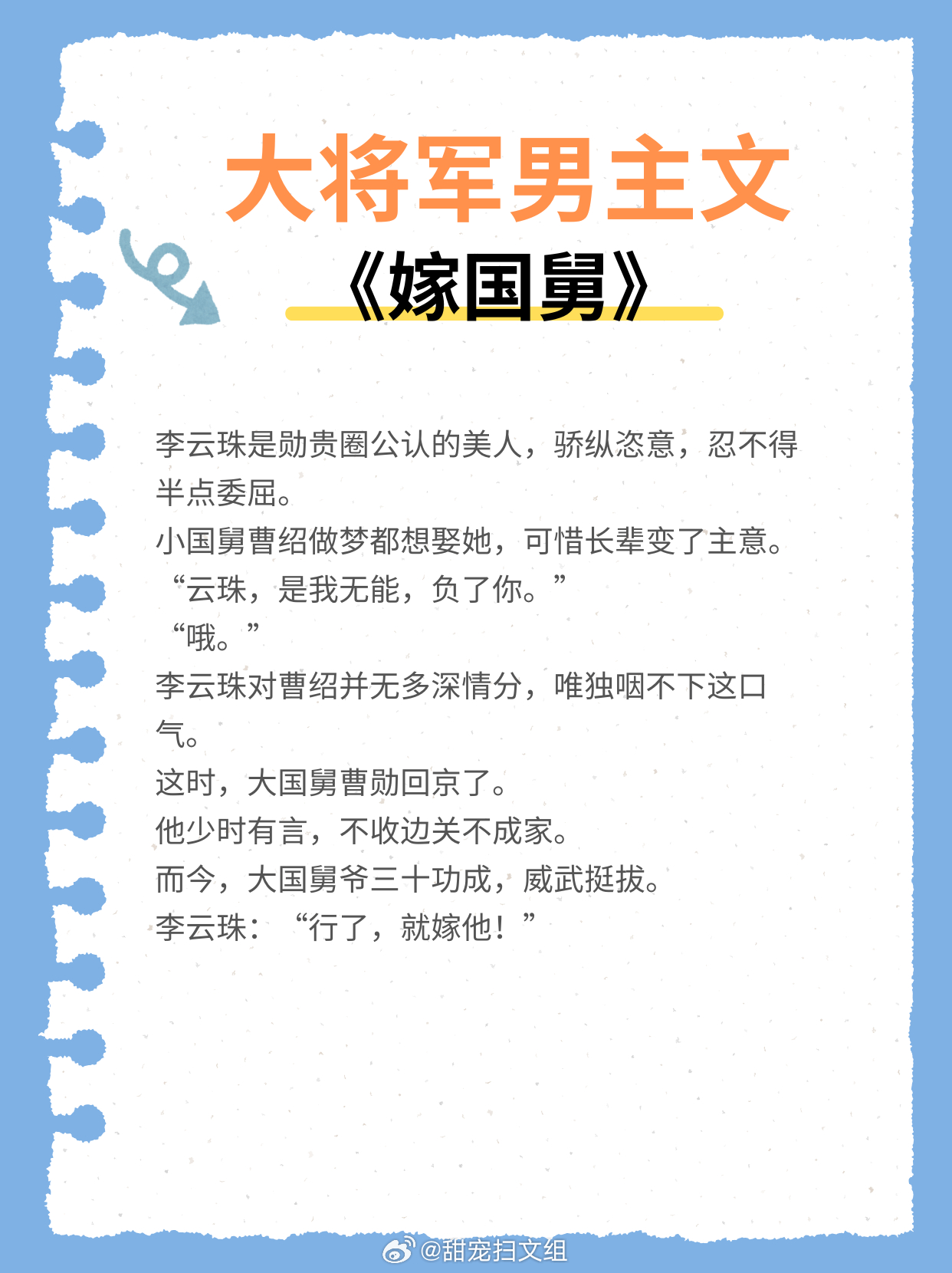 大将军男主文

《嫁国舅》

李云珠是勋贵圈公认的美人，骄纵恣意，忍不得半点委屈。

小国舅曹绍做梦都想娶她，可惜长辈变了主意。

“云珠，是我无能，负了你。”

“哦。”

李云珠对曹绍并无多深情分，唯独咽不下这口气。

这时，大国舅曹勋回京了。

他少时有言，不收边关不成家。

而今，大国舅爷三十功成，威武挺拔。

李云珠：“行了，就嫁他！”

@甜宠扫文组